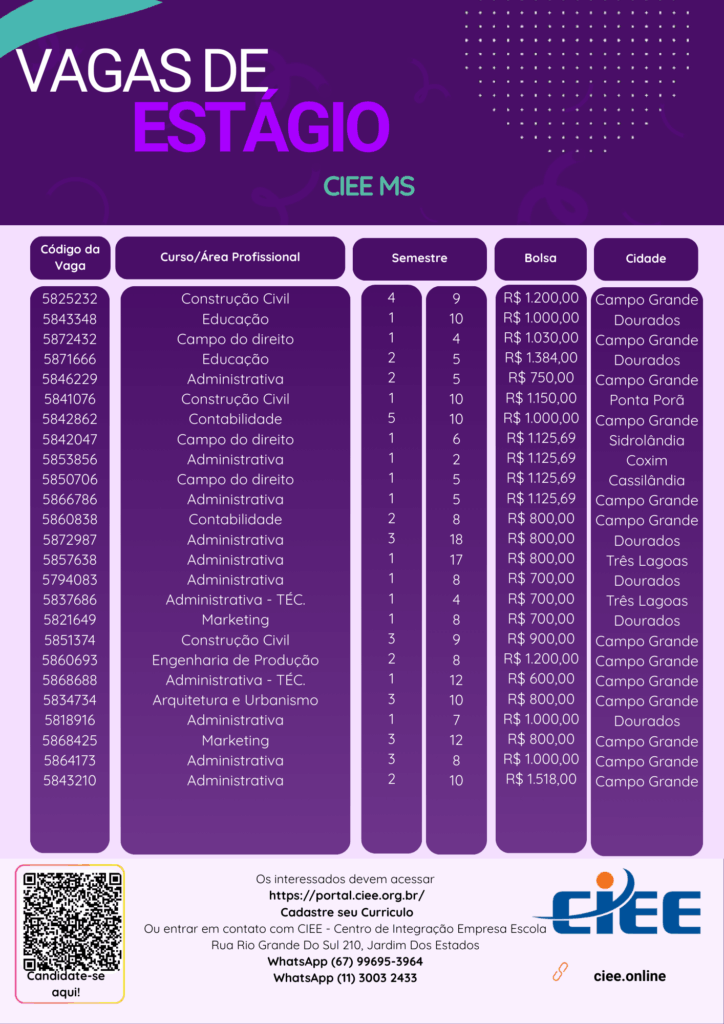 VAGAS DE
ESTÁGIO

CIEE MS

| Código da Vaga | Curso/Área Profissional | Semestre | | Bolsa | Cidade |
|---|---|---|---|---|---|
| 5825232 | Construção Civil | 4 | 9 | R$ 1.200,00 | Campo Grande |
| 5843348 | Educação | 1 | 10 | R$ 1.000,00 | Dourados |
| 5872432 | Campo do direito | 1 | 4 | R$ 1.030,00 | Campo Grande |
| 5871666 | Educação | 2 | 5 | R$ 1.384,00 | Dourados |
| 5846229 | Administrativa | 2 | 5 | R$ 750,00 | Campo Grande |
| 5841076 | Construção Civil | 1 | 10 | R$ 1.150,00 | Ponta Porã |
| 5842862 | Contabilidade | 5 | 10 | R$ 1.000,00 | Campo Grande |
| 5842047 | Campo do direito | 1 | 6 | R$ 1.125,69 | Sidrolândia |
| 5853856 | Administrativa | 1 | 2 | R$ 1.125,69 | Coxim |
| 5850706 | Campo do direito | 1 | 5 | R$ 1.125,69 | Cassilândia |
| 5866786 | Administrativa | 1 | 5 | R$ 1.125,69 | Campo Grande |
| 5860838 | Contabilidade | 2 | 8 | R$ 800,00 | Campo Grande |
| 5872987 | Administrativa | 3 | 18 | R$ 800,00 | Dourados |
| 5857638 | Administrativa | 1 | 17 | R$ 800,00 | Três Lagoas |
| 5794083 | Administrativa | 1 | 8 | R$ 700,00 | Dourados |
| 5837686 | Administrativa - TÉC. | 1 | 4 | R$ 700,00 | Três Lagoas |
| 5821649 | Marketing | 1 | 8 | R$ 700,00 | Dourados |
| 5851374 | Construção Civil | 3 | 9 | R$ 900,00 | Campo Grande |
| 5860693 | Engenharia de Produção | 2 | 8 | R$ 1.200,00 | Campo Grande |
| 5868688 | Administrativa - TÉC. | 1 | 12 | R$ 600,00 | Campo Grande |
| 5834734 | Arquitetura e Urbanismo | 3 | 10 | R$ 800,00 | Campo Grande |
| 5818916 | Administrativa | 1 | 7 | R$ 1.000,00 | Dourados |
| 5868425 | Marketing | 3 | 12 | R$ 800,00 | Campo Grande |
| 5864173 | Administrativa | 3 | 8 | R$ 1.000,00 | Campo Grande |
| 5843210 | Administrativa | 2 | 10 | R$ 1.518,00 | Campo Grande |

Candidate-se aqui!

Os interessados devem acessar
https://portal.ciee.org.br/
Cadastre seu Curriculo
Ou entrar em contato com CIEE - Centro de Integração Empresa Escola
Rua Rio Grande Do Sul 210, Jardim Dos Estados
WhatsApp (67) 99695-3964
WhatsApp (11) 3003 2433

CIEE

ciee.online